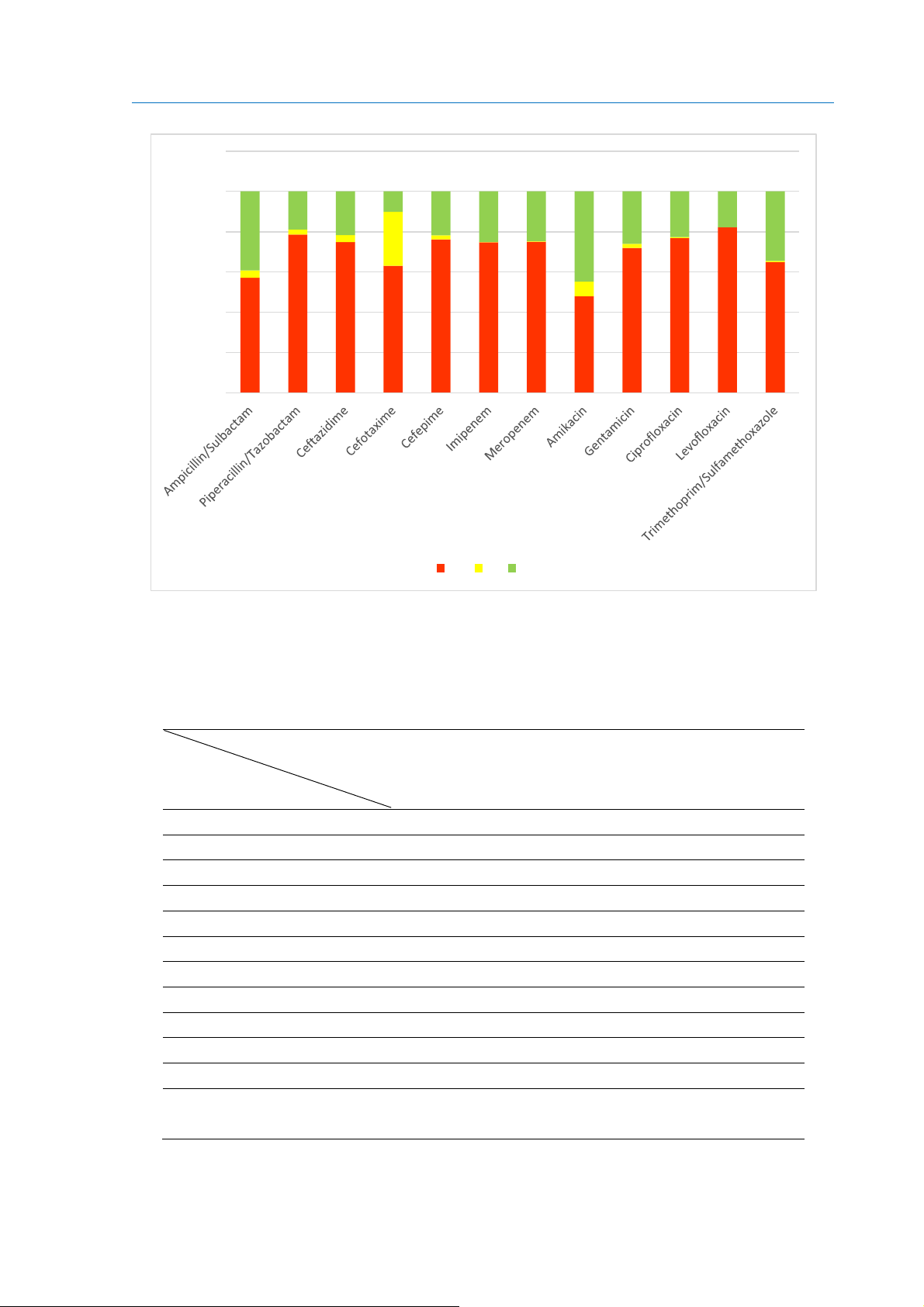 Ampicillin/Sulbactam
Piperacillin/Tazobactam
Ceftazidime
Cefotaxime
Cefepime
Imipenem
Meropenem
Amikacin
Gentamicin
Ciprofloxacin
Levofloxacin
Trimethoprim/Sulfamethoxazole